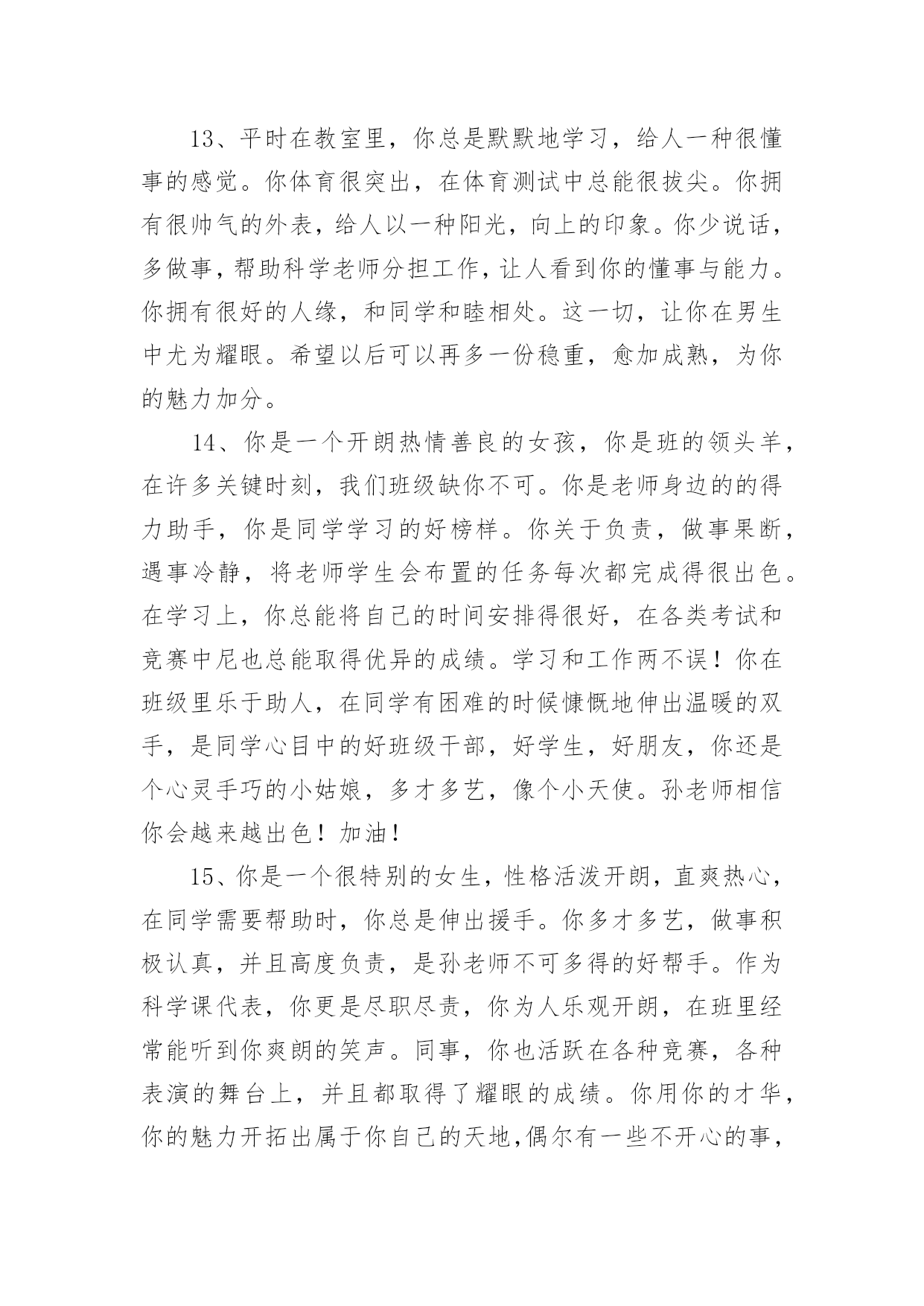 13、平时在教室里，你总是默默地学习，给人一种很懂事的感觉。你体育很突出，在体育测试中总能很拔尖。你拥有很帅气的外表，给人以一种阳光，向上的印象。你少说话，多做事，帮助科学老师分担工作，让人看到你的懂事与能力。你拥有很好的人缘，和同学和睦相处。这一切，让你在男生中尤为耀眼。希望以后可以再多一份稳重，愈加成熟，为你的魅力加分。

14、你是一个开朗热情善良的女孩，你是班的领头羊，在许多关键时刻，我们班级缺你不可。你是老师身边的的得力助手，你是同学学习的好榜样。你关于负责，做事果断，遇事冷静，将老师学生会布置的任务每次都完成得很出色。在学习上，你总能将自己的时间安排得很好，在各类考试和竞赛中尼也总能取得优异的成绩。学习和工作两不误！你在班级里乐于助人，在同学有困难的时候慷慨地伸出温暖的双手，是同学心目中的好班级干部，好学生，好朋友，你还是个心灵手巧的小姑娘，多才多艺，像个小天使。孙老师相信你会越来越出色！加油！

15、你是一个很特别的女生，性格活泼开朗，直爽热心，在同学需要帮助时，你总是伸出援手。你多才多艺，做事积极认真，并且高度负责，是孙老师不可多得的好帮手。作为科学课代表，你更是尽职尽责，你为人乐观开朗，在班里经常能听到你爽朗的笑声。同事，你也活跃在各种竞赛，各种表演的舞台上，并且都取得了耀眼的成绩。你用你的才华，你的魅力开拓出属于你自己的天地,偶尔有一些不开心的事，